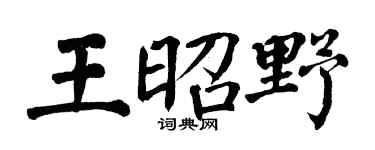 王昭野
词典网